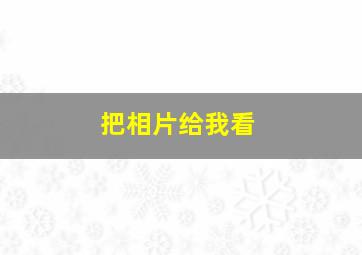 把相片给我看